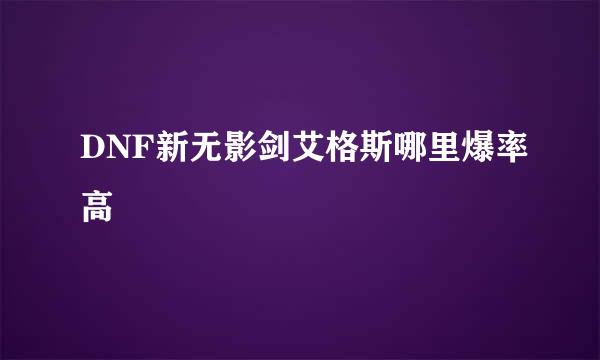 DNF新无影剑艾格斯哪里爆率高